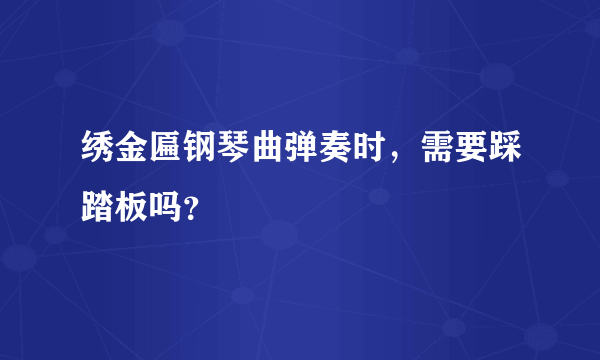 绣金匾钢琴曲弹奏时，需要踩踏板吗？